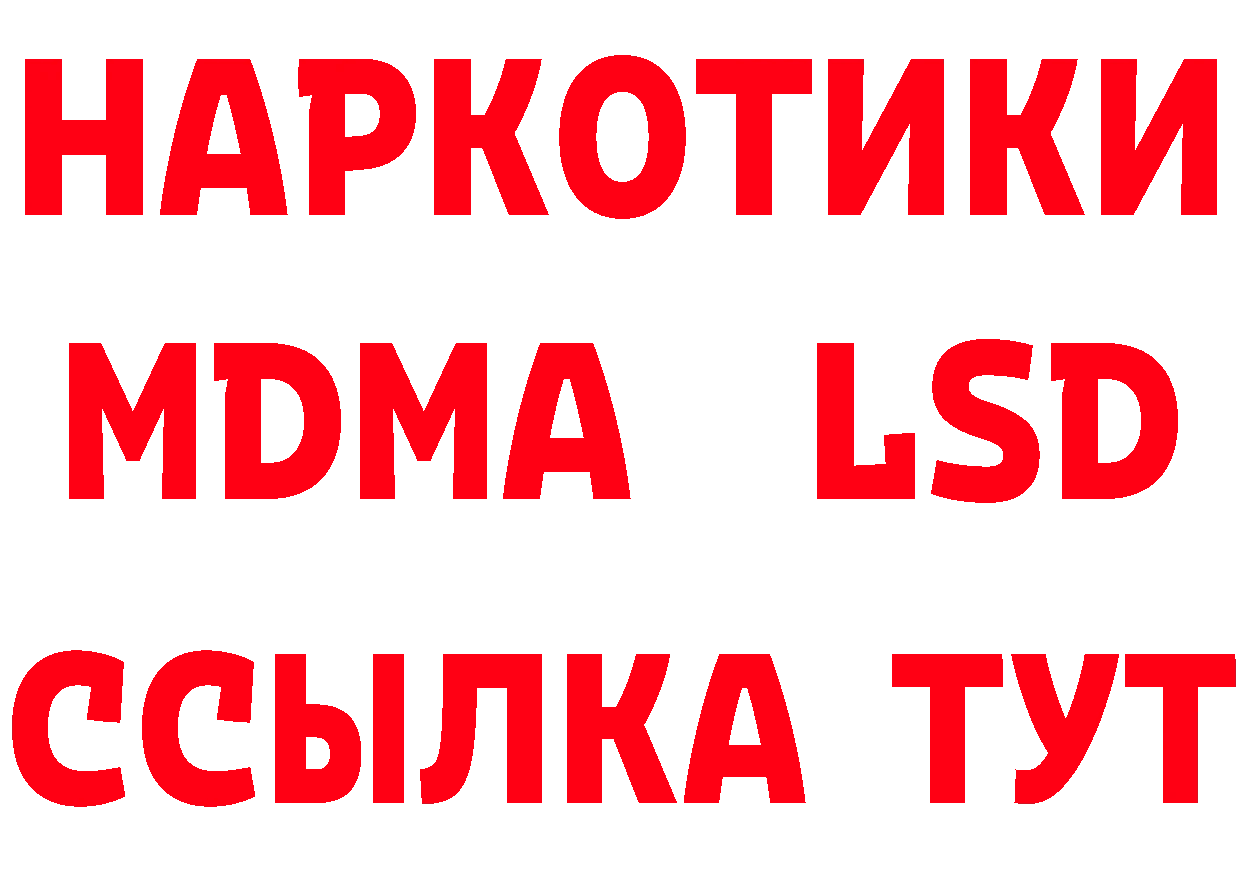 НАРКОТИКИ
MDMA LSD
ССЫЛКА ТУТ